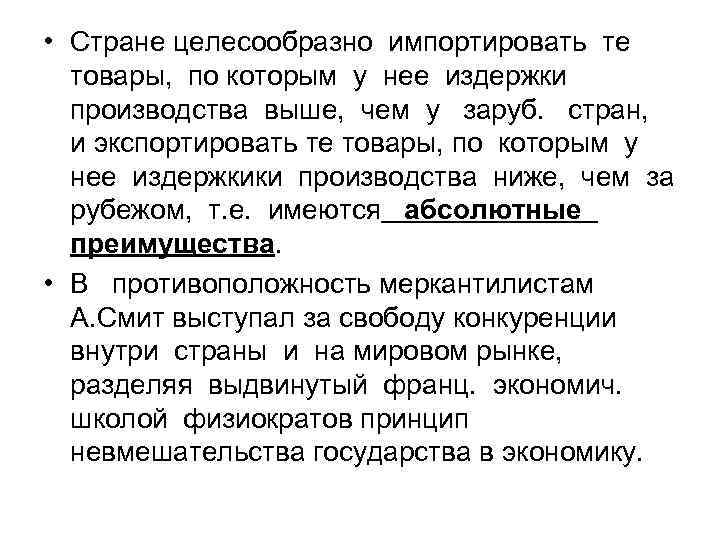 • Стране целесообразно импортировать те товары, по которым у нее издержки производства выше, чем у заруб. стран, и экспортировать те товары, по которым у нее издержкики производства ниже, чем за рубежом, т.е. имеются абсолютные преимущества.

• В противоположность меркантилистам А.Смит выступал за свободу конкуренции внутри страны и на мировом рынке, разделяя выдвинутый франц. экономич. школой физиократов принцип невмешательства государства в экономику.